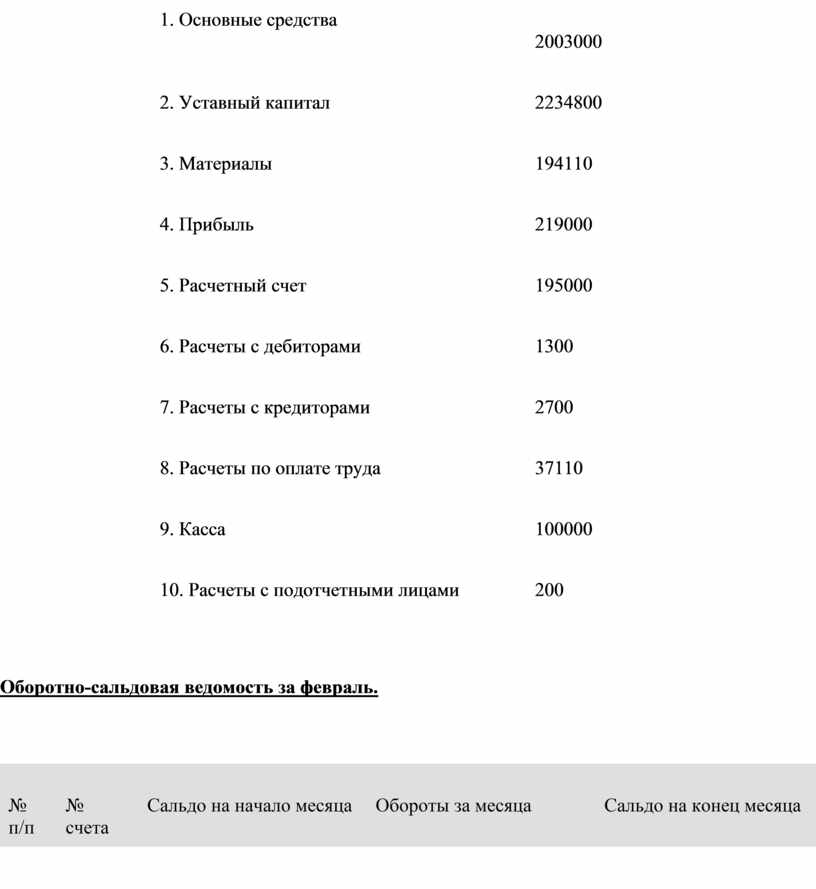 1. Основные средства 2003000

2. Уставный капитал 2234800

3. Материалы 194110

4. Прибыль 219000

5. Расчетный счет 195000

6. Расчеты с дебиторами 1300

7. Расчеты с кредиторами 2700

8. Расчеты по оплате труда 37110

9. Касса 100000

10. Расчеты с подотчетными лицами 200

Оборотно-сальдовая ведомость за февраль.

| № п/п | № счета | Сальдо на начало месяца | Обороты за месяца | Сальдо на конец месяца |
|---|---|---|---|---|